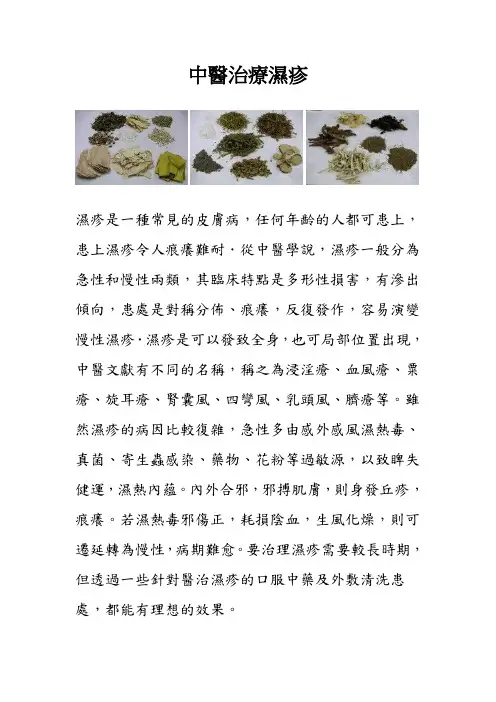 中醫治療濕疹

濕疹是一種常見的皮膚病，任何年齡的人都可患上，患上濕疹令人痕癢難耐．從中醫學說，濕疹一般分為急性和慢性兩類，其臨床特點是多形性損害，有滲出傾向，患處是對稱分佈、痕癢，反復發作，容易演變慢性濕疹．濕疹是可以發致全身，也可局部位置出現，中醫文獻有不同的名稱，稱之為浸淫瘡、血風瘡、粟瘡、旋耳瘡、腎囊風、四彎風、乳頭風、臍瘡等。雖然濕疹的病因比較復雜，急性多由感外感風濕熱毒、真菌、寄生蟲感染、藥物、花粉等過敏源，以致脾失健運，濕熱內蘊。內外合邪，邪搏肌膚，則身發丘疹，痕癢。若濕熱毒邪傷正，耗損陰血，生風化燥，則可遷延轉為慢性，病期難愈。要治理濕疹需要較長時期，但透過一些針對醫治濕疹的口服中藥及外敷清洗患處，都能有理想的效果。